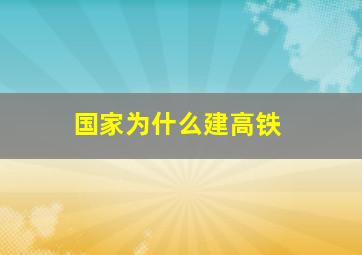 国家为什么建高铁